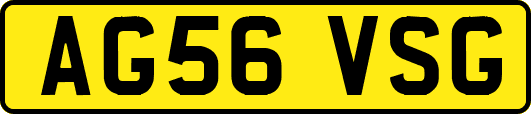 AG56 VSG